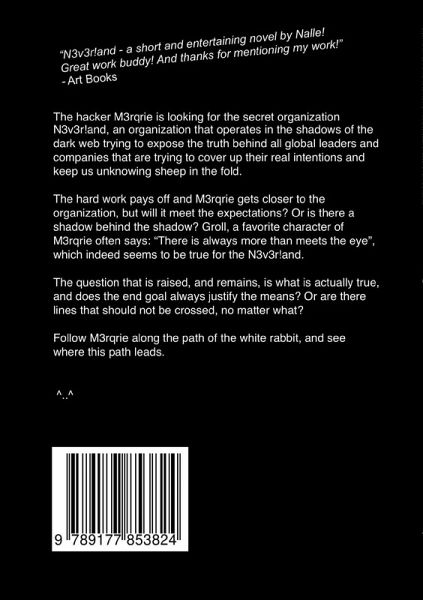 "N3v3r!and - a short and entertaining novel by Nalle! Great work buddy! And thanks for mentioning my work!"
- Art Books

The hacker M3rqrie is looking for the secret organization N3v3r!and, an organization that operates in the shadows of the dark web trying to expose the truth behind all global leaders and companies that are trying to cover up their real intentions and keep us unknowing sheep in the fold.

The hard work pays off and M3rqrie gets closer to the organization, but will it meet the expectations? Or is there a shadow behind the shadow? Groll, a favorite character of M3rqrie often says: "There is always more than meets the eye", which indeed seems to be true for the N3v3r!and.

The question that is raised, and remains, is what is actually true, and does the end goal always justify the means? Or are there lines that should not be crossed, no matter what?

Follow M3rqrie along the path of the white rabbit, and see where this path leads.

^..^

9 789177 853824